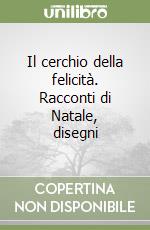 unilibro

Il cerchio della felicità. Racconti di Natale, disegni

COPERTINA NON DISPONIBILE